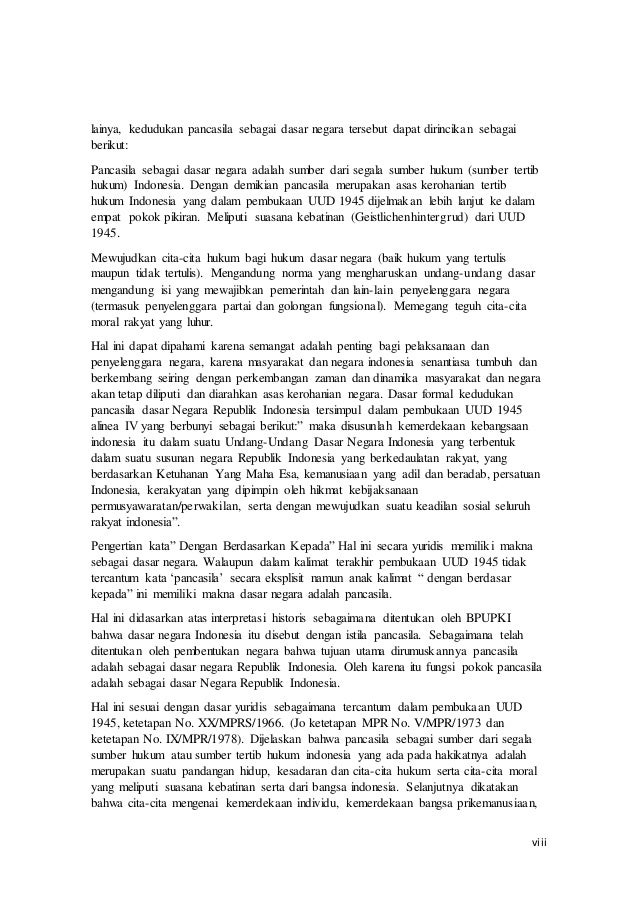 lainya, kedudukan pancasila sebagai dasar negara tersebut dapat dirincikan sebagai berikut:

Pancasila sebagai dasar negara adalah sumber dari segala sumber hukum (sumber tertib hukum) Indonesia. Dengan demikian pancasila merupakan asas kerohanian tertib hukum Indonesia yang dalam pembukaan UUD 1945 dijelmakan lebih lanjut ke dalam empat pokok pikiran. Meliputi suasana kebatinan (Geistlichenhintergrud) dari UUD 1945.

Mewujudkan cita-cita hukum bagi hukum dasar negara (baik hukum yang tertulis maupun tidak tertulis). Mengandung norma yang mengharuskan undang-undang dasar mengandung isi yang mewajibkan pemerintah dan lain-lain penyelenggara negara (termasuk penyelenggara partai dan golongan fungsional). Memegang teguh cita-cita moral rakyat yang luhur.

Hal ini dapat dipahami karena semangat adalah penting bagi pelaksanaan dan penyelenggara negara, karena masyarakat dan negara indonesia senantiasa tumbuh dan berkembang seiring dengan perkembangan zaman dan dinamika masyarakat dan negara akan tetap diliputi dan diarahkan asas kerohanian negara. Dasar formal kedudukan pancasila dasar Negara Republik Indonesia tersimpul dalam pembukaan UUD 1945 alinea IV yang berbunyi sebagai berikut:" maka disusunlah kemerdekaan kebangsaan indonesia itu dalam suatu Undang-Undang Dasar Negara Indonesia yang terbentuk dalam suatu susunan negara Republik Indonesia yang berkedaulatan rakyat, yang berdasarkan Ketuhanan Yang Maha Esa, kemanusiaan yang adil dan beradab, persatuan Indonesia, kerakyatan yang dipimpin oleh hikmat kebijaksanaan permusyawaratan/perwakilan, serta dengan mewujudkan suatu keadilan sosial seluruh rakyat indonesia".

Pengertian kata" Dengan Berdasarkan Kepada" Hal ini secara yuridis memiliki makna sebagai dasar negara. Walaupun dalam kalimat terakhir pembukaan UUD 1945 tidak tercantum kata 'pancasila' secara eksplisit namun anak kalimat " dengan berdasar kepada" ini memiliki makna dasar negara adalah pancasila.

Hal ini didasarkan atas interpretasi historis sebagaimana ditentukan oleh BPUPKI bahwa dasar negara Indonesia itu disebut dengan istila pancasila. Sebagaimana telah ditentukan oleh pembentukan negara bahwa tujuan utama dirumuskannya pancasila adalah sebagai dasar negara Republik Indonesia. Oleh karena itu fungsi pokok pancasila adalah sebagai dasar Negara Republik Indonesia.

Hal ini sesuai dengan dasar yuridis sebagaimana tercantum dalam pembukaan UUD 1945, ketetapan No. XX/MPRS/1966. (Jo ketetapan MPR No. V/MPR/1973 dan ketetapan No. IX/MPR/1978). Dijelaskan bahwa pancasila sebagai sumber dari segala sumber hukum atau sumber tertib hukum indonesia yang ada pada hakikatnya adalah merupakan suatu pandangan hidup, kesadaran dan cita-cita hukum serta cita-cita moral yang meliputi suasana kebatinan serta dari bangsa indonesia. Selanjutnya dikatakan bahwa cita-cita mengenai kemerdekaan individu, kemerdekaan bangsa prikemanusiaan,

viii